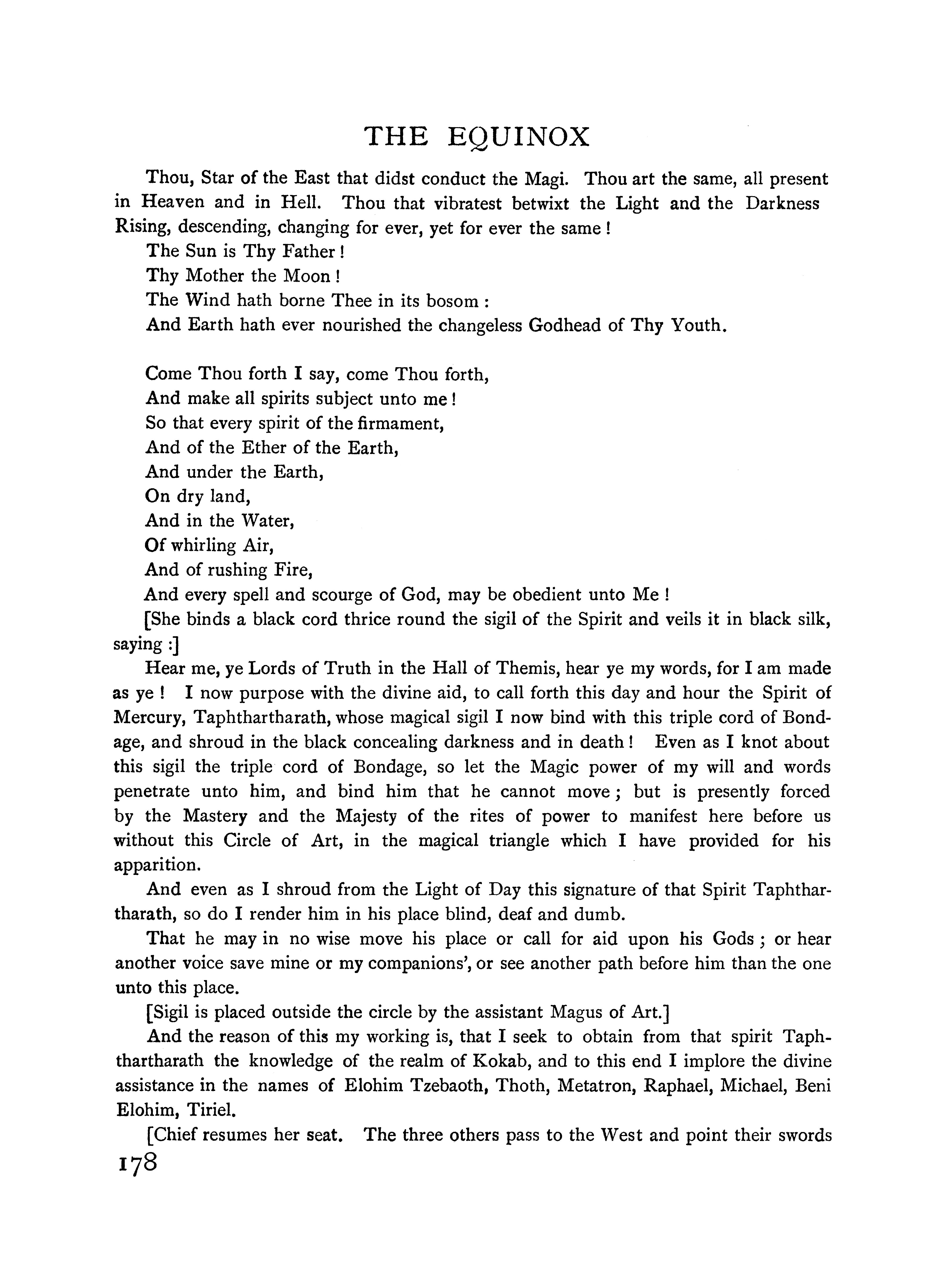 THE EQUINOX

Thou, Star of the East that didst conduct the Magi. Thou art the same, all present in Heaven and in Hell. Thou that vibratest betwixt the Light and the Darkness Rising, descending, changing for ever, yet for ever the same!

The Sun is Thy Father!

Thy Mother the Moon!

The Wind hath borne Thee in its bosom:

And Earth hath ever nourished the changeless Godhead of Thy Youth.

Come Thou forth I say, come Thou forth,

And make all spirits subject unto me!

So that every spirit of the firmament,

And of the Ether of the Earth,

And under the Earth,

On dry land,

And in the Water,

Of whirling Air,

And of rushing Fire,

And every spell and scourge of God, may be obedient unto Me!

[She binds a black cord thrice round the sigil of the Spirit and veils it in black silk, saying:]

Hear me, ye Lords of Truth in the Hall of Themis, hear ye my words, for I am made as ye! I now purpose with the divine aid, to call forth this day and hour the Spirit of Mercury, Taphthartharath, whose magical sigil I now bind with this triple cord of Bondage, and shroud in the black concealing darkness and in death! Even as I knot about this sigil the triple cord of Bondage, so let the Magic power of my will and words penetrate unto him, and bind him that he cannot move; but is presently forced by the Mastery and the Majesty of the rites of power to manifest here before us without this Circle of Art, in the magical triangle which I have provided for his apparition.

And even as I shroud from the Light of Day this signature of that Spirit Taphthartharath, so do I render him in his place blind, deaf and dumb.

That he may in no wise move his place or call for aid upon his Gods; or hear another voice save mine or my companions', or see another path before him than the one unto this place.

[Sigil is placed outside the circle by the assistant Magus of Art.]

And the reason of this my working is, that I seek to obtain from that spirit Taphthartharath the knowledge of the realm of Kokab, and to this end I implore the divine assistance in the names of Elohim Tzebaoth, Thoth, Metatron, Raphael, Michael, Beni Elohim, Tiriel.

[Chief resumes her seat. The three others pass to the West and point their swords

178